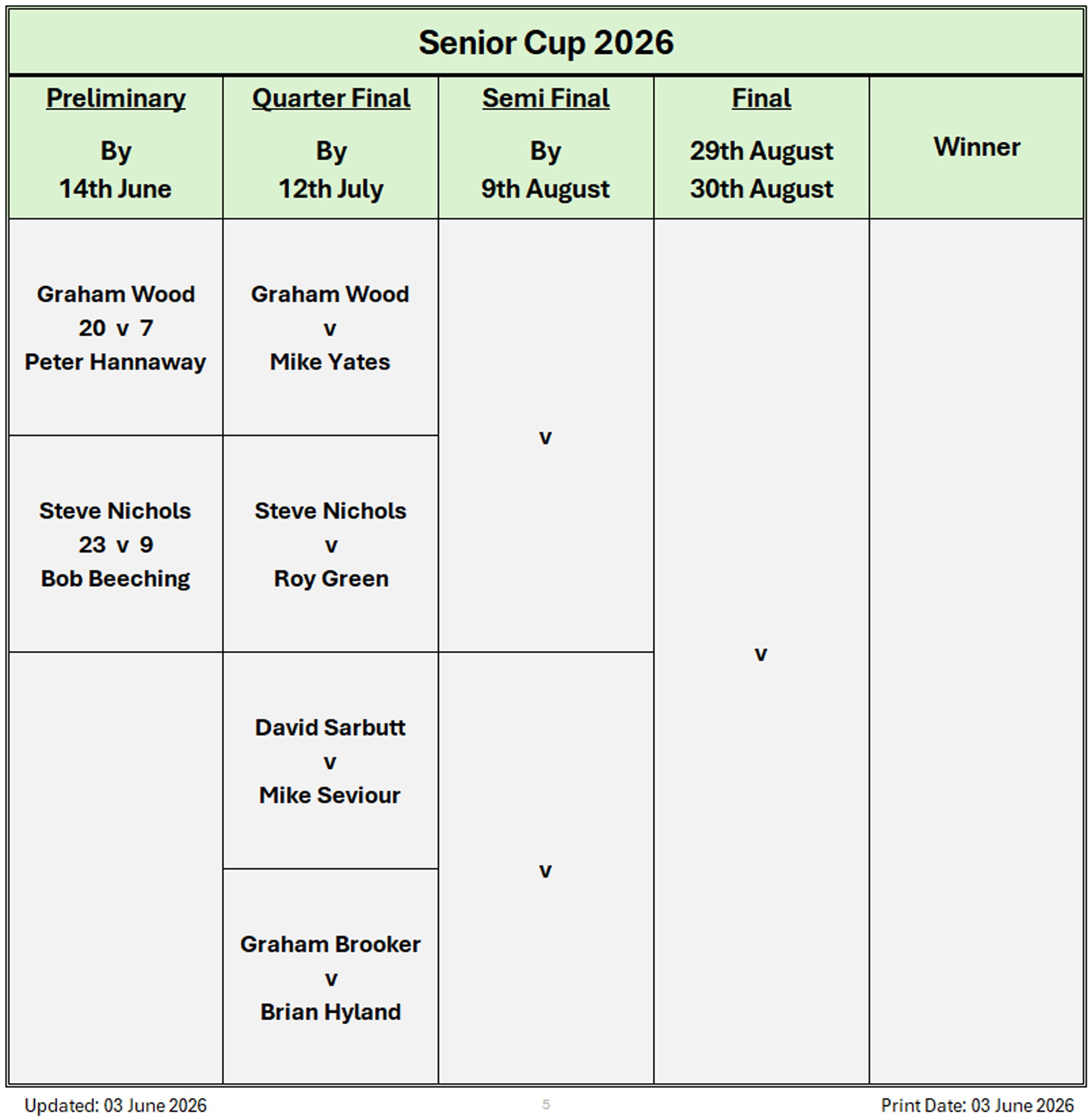 Senior Cup 2026

| Preliminary By 14th June | Quarter Final By 12th July | Semi Final By 9th August | Final 29th August 30th August | Winner |
|---|---|---|---|---|
| Graham Wood 20 v 7 Peter Hannaway | Graham Wood v Mike Yates | v | v | |
| Steve Nichols 23 v 9 Bob Beeching | Steve Nichols v Roy Green | | | |
| | David Sarbutt v Mike Seviour | v | | |
| | Graham Brooker v Brian Hyland | | | |

Updated: 03 June 2026

5

Print Date: 03 June 2026